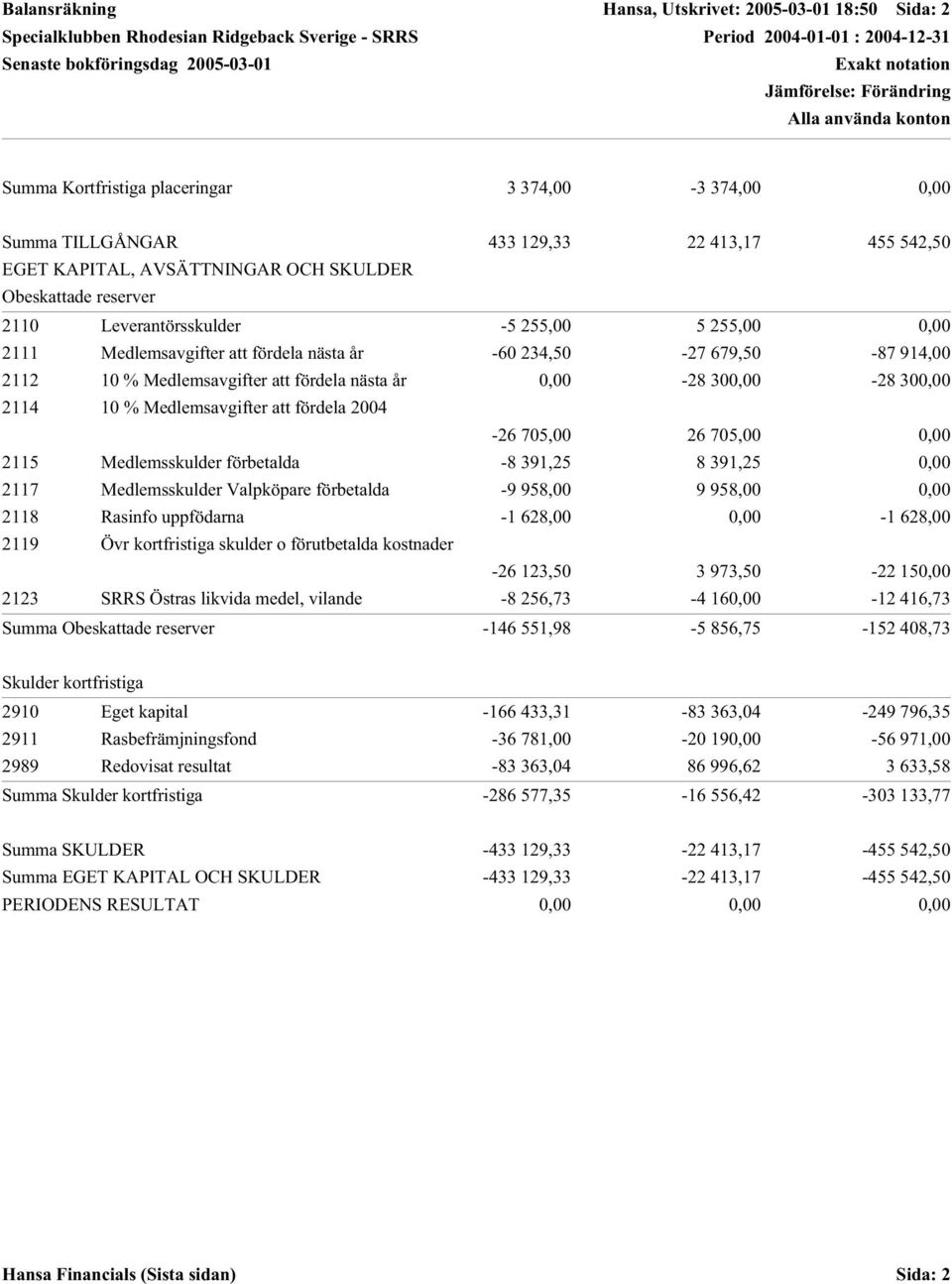 Balansräkning
Specialklubben Rhodesian Ridgeback Sverige - SRRS
Senaste bokföringsdag 2005-03-01

Hansa, Utskrivet: 2005-03-01 18:50 Sida: 2
Period 2004-01-01 : 2004-12-31
Exakt notation
Jämförelse: Förändring
Alla använda konton

| | | | | |
|---|---|---|---|---|
| Summa Kortfristiga placeringar | | 3 374,00 | -3 374,00 | 0,00 |
| Summa TILLGÅNGAR | | 433 129,33 | 22 413,17 | 455 542,50 |
| EGET KAPITAL, AVSÄTTNINGAR OCH SKULDER | | | | |
| Obeskattade reserver | | | | |
| 2110 | Leverantörsskulder | -5 255,00 | 5 255,00 | 0,00 |
| 2111 | Medlemsavgifter att fördela nästa år | -60 234,50 | -27 679,50 | -87 914,00 |
| 2112 | 10 % Medlemsavgifter att fördela nästa år | 0,00 | -28 300,00 | -28 300,00 |
| 2114 | 10 % Medlemsavgifter att fördela 2004 | -26 705,00 | 26 705,00 | 0,00 |
| 2115 | Medlemsskulder förbetalda | -8 391,25 | 8 391,25 | 0,00 |
| 2117 | Medlemsskulder Valpköpare förbetalda | -9 958,00 | 9 958,00 | 0,00 |
| 2118 | Rasinfo uppfödarna | -1 628,00 | 0,00 | -1 628,00 |
| 2119 | Övr kortfristiga skulder o förutbetalda kostnader | -26 123,50 | 3 973,50 | -22 150,00 |
| 2123 | SRRS Östras likvida medel, vilande | -8 256,73 | -4 160,00 | -12 416,73 |
| Summa Obeskattade reserver | | -146 551,98 | -5 856,75 | -152 408,73 |
| Skulder kortfristiga | | | | |
| 2910 | Eget kapital | -166 433,31 | -83 363,04 | -249 796,35 |
| 2911 | Rasbefrämjningsfond | -36 781,00 | -20 190,00 | -56 971,00 |
| 2989 | Redovisat resultat | -83 363,04 | 86 996,62 | 3 633,58 |
| Summa Skulder kortfristiga | | -286 577,35 | -16 556,42 | -303 133,77 |
| Summa SKULDER | | -433 129,33 | -22 413,17 | -455 542,50 |
| Summa EGET KAPITAL OCH SKULDER | | -433 129,33 | -22 413,17 | -455 542,50 |
| PERIODENS RESULTAT | | 0,00 | 0,00 | 0,00 |

Hansa Financials (Sista sidan) Sida: 2